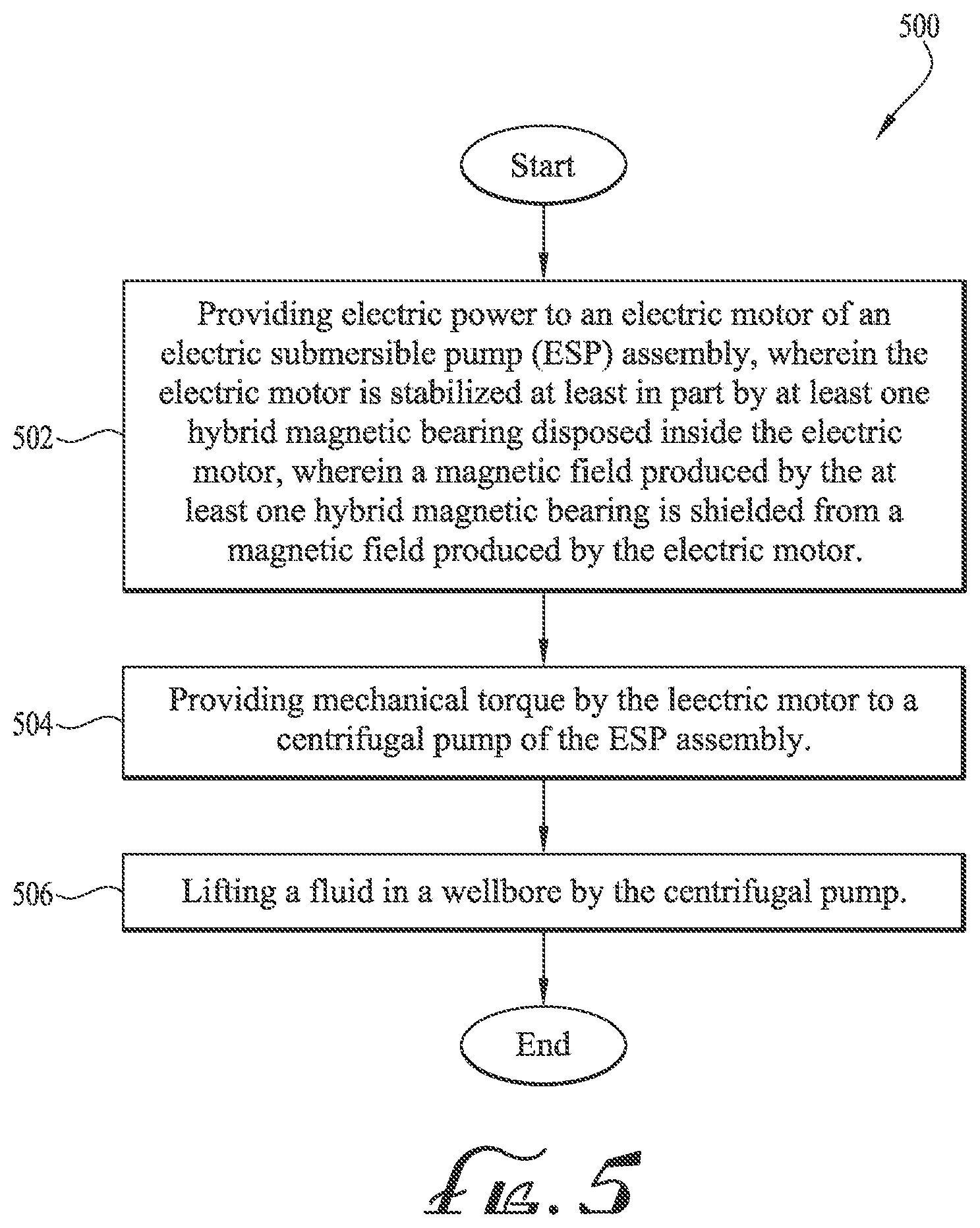 500

Start

502

Providing electric power to an electric motor of an electric submersible pump (ESP) assembly, wherein the electric motor is stabilized at least in part by at least one hybrid magnetic bearing disposed inside the electric motor, wherein a magnetic field produced by the at least one hybrid magnetic bearing is shielded from a magnetic field produced by the electric motor.

504

Providing mechanical torque by the leectric motor to a centrifugal pump of the ESP assembly.

506

Lifting a fluid in a wellbore by the centrifugal pump.

End

Fig. 5